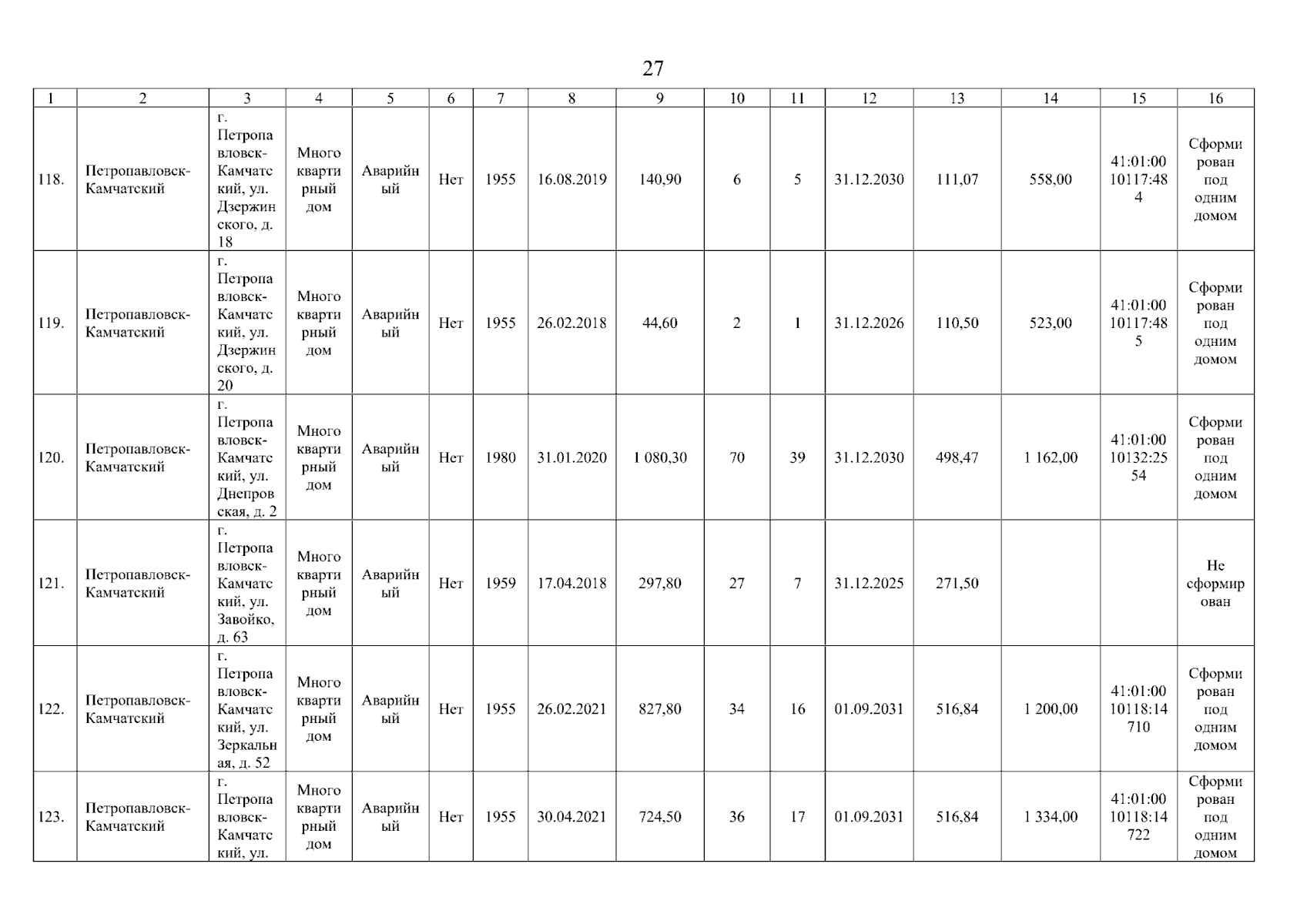 27

| 1 | 2 | 3 | 4 | 5 | 6 | 7 | 8 | 9 | 10 | 11 | 12 | 13 | 14 | 15 | 16 |
|---|---|---|---|---|---|---|---|---|---|---|---|---|---|---|---|
| 118. | Петропавловск-Камчатский | г. Петропавловск-Камчатский, ул. Дзержинского, д. 18 | Многоквартирный дом | Аварийный | Нет | 1955 | 16.08.2019 | 140,90 | 6 | 5 | 31.12.2030 | 111,07 | 558,00 | 41:01:0010117:484 | Сформирован под одним домом |
| 119. | Петропавловск-Камчатский | г. Петропавловск-Камчатский, ул. Дзержинского, д. 20 | Многоквартирный дом | Аварийный | Нет | 1955 | 26.02.2018 | 44,60 | 2 | 1 | 31.12.2026 | 110,50 | 523,00 | 41:01:0010117:485 | Сформирован под одним домом |
| 120. | Петропавловск-Камчатский | г. Петропавловск-Камчатский, ул. Днепровская, д. 2 | Многоквартирный дом | Аварийный | Нет | 1980 | 31.01.2020 | 1 080,30 | 70 | 39 | 31.12.2030 | 498,47 | 1 162,00 | 41:01:0010132:2554 | Сформирован под одним домом |
| 121. | Петропавловск-Камчатский | г. Петропавловск-Камчатский, ул. Завойко, д. 63 | Многоквартирный дом | Аварийный | Нет | 1959 | 17.04.2018 | 297,80 | 27 | 7 | 31.12.2025 | 271,50 | | | Не сформирован |
| 122. | Петропавловск-Камчатский | г. Петропавловск-Камчатский, ул. Зеркальная, д. 52 | Многоквартирный дом | Аварийный | Нет | 1955 | 26.02.2021 | 827,80 | 34 | 16 | 01.09.2031 | 516,84 | 1 200,00 | 41:01:0010118:14710 | Сформирован под одним домом |
| 123. | Петропавловск-Камчатский | г. Петропавловск-Камчатский, ул. | Многоквартирный дом | Аварийный | Нет | 1955 | 30.04.2021 | 724,50 | 36 | 17 | 01.09.2031 | 516,84 | 1 334,00 | 41:01:0010118:14722 | Сформирован под одним домом |